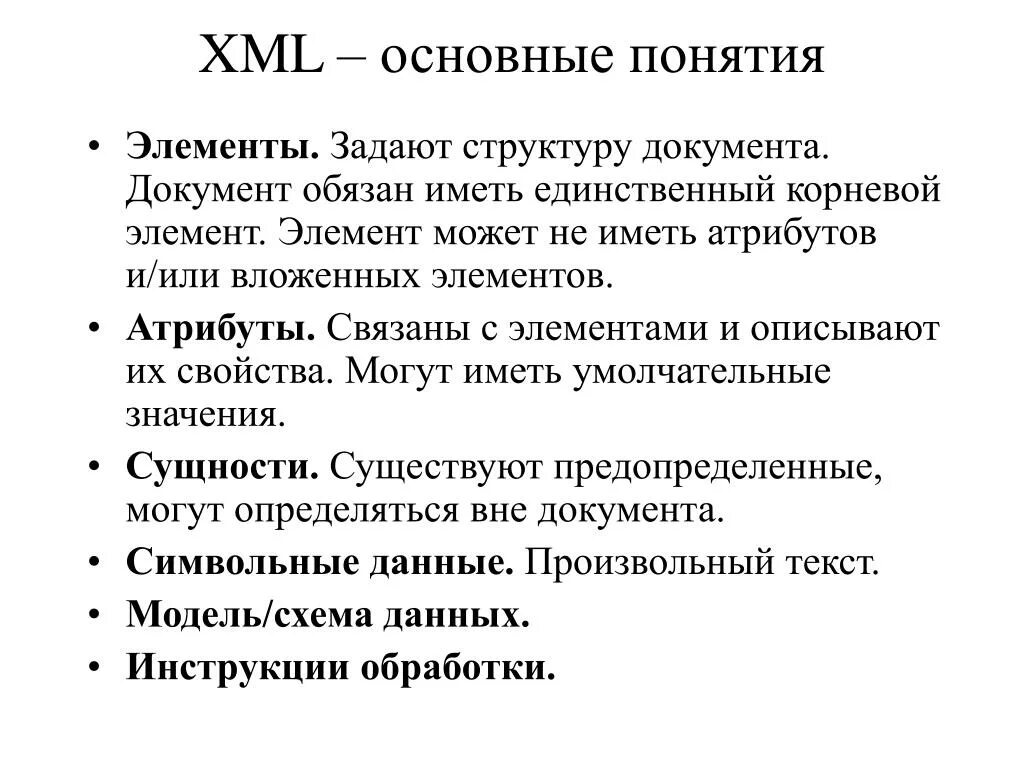 XML – основные понятия

• Элементы. Задают структуру документа. Документ обязан иметь единственный корневой элемент. Элемент может не иметь атрибутов и/или вложенных элементов.
• Атрибуты. Связаны с элементами и описывают их свойства. Могут иметь умолчательные значения.
• Сущности. Существуют предопределенные, могут определяться вне документа.
• Символьные данные. Произвольный текст.
• Модель/схема данных.
• Инструкции обработки.